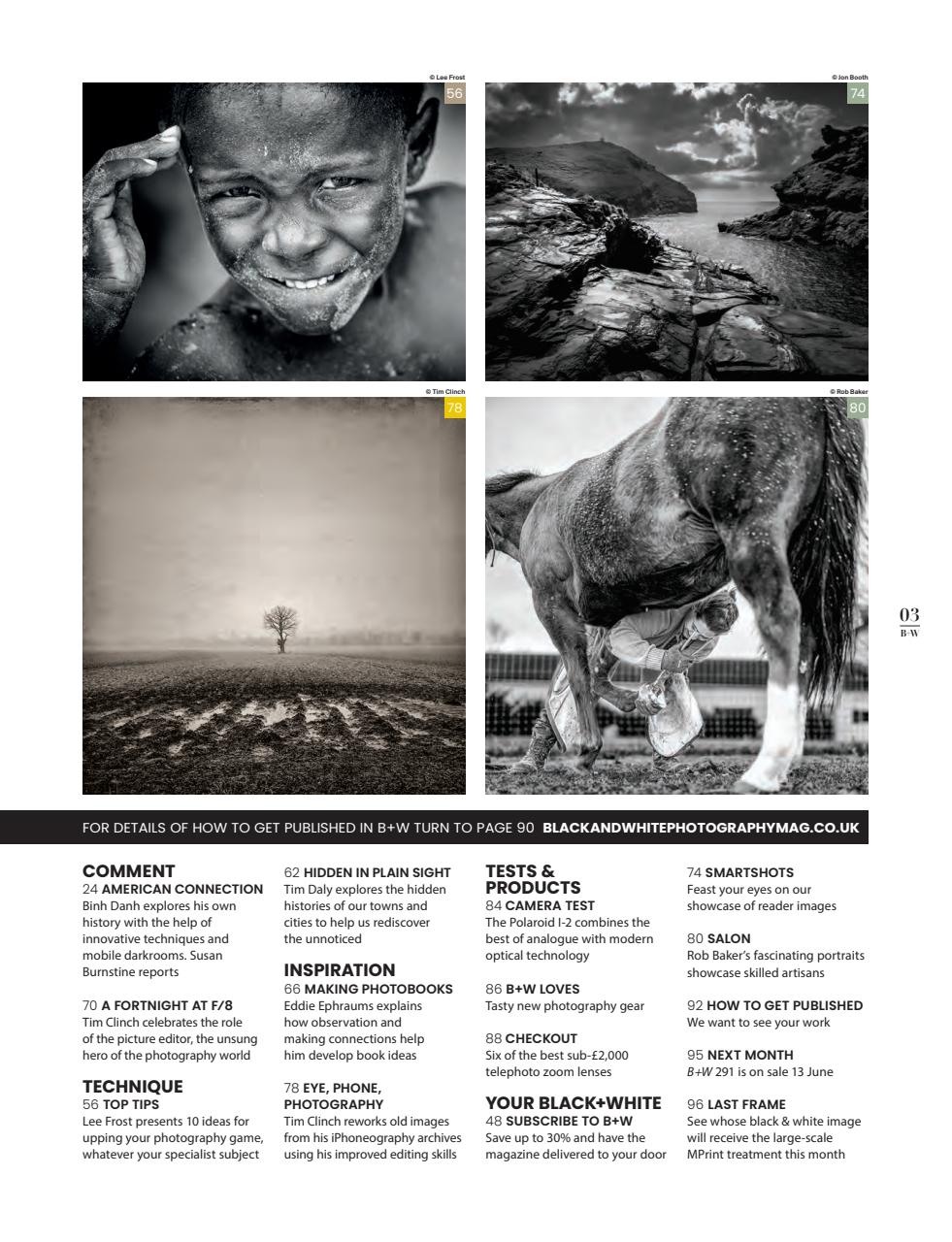 © Lee Frost
56

© Jon Booth
74

© Tim Clinch
78

© Rob Baker
80

03
B+W

FOR DETAILS OF HOW TO GET PUBLISHED IN B+W TURN TO PAGE 90 BLACKANDWHITEPHOTOGRAPHYMAG.CO.UK

COMMENT
24 AMERICAN CONNECTION
Binh Danh explores his own history with the help of innovative techniques and mobile darkrooms. Susan Burnstine reports

70 A FORTNIGHT AT F/8
Tim Clinch celebrates the role of the picture editor, the unsung hero of the photography world

TECHNIQUE
56 TOP TIPS
Lee Frost presents 10 ideas for upping your photography game, whatever your specialist subject

62 HIDDEN IN PLAIN SIGHT
Tim Daly explores the hidden histories of our towns and cities to help us rediscover the unnoticed

INSPIRATION
66 MAKING PHOTOBOOKS
Eddie Ephraums explains how observation and making connections help him develop book ideas

78 EYE, PHONE, PHOTOGRAPHY
Tim Clinch reworks old images from his iPhoneography archives using his improved editing skills

TESTS & PRODUCTS
84 CAMERA TEST
The Polaroid I-2 combines the best of analogue with modern optical technology

86 B+W LOVES
Tasty new photography gear

88 CHECKOUT
Six of the best sub-£2,000 telephoto zoom lenses

YOUR BLACK+WHITE
48 SUBSCRIBE TO B+W
Save up to 30% and have the magazine delivered to your door

74 SMARTSHOTS
Feast your eyes on our showcase of reader images

80 SALON
Rob Baker's fascinating portraits showcase skilled artisans

92 HOW TO GET PUBLISHED
We want to see your work

95 NEXT MONTH
B+W 291 is on sale 13 June

96 LAST FRAME
See whose black & white image will receive the large-scale MPrint treatment this month